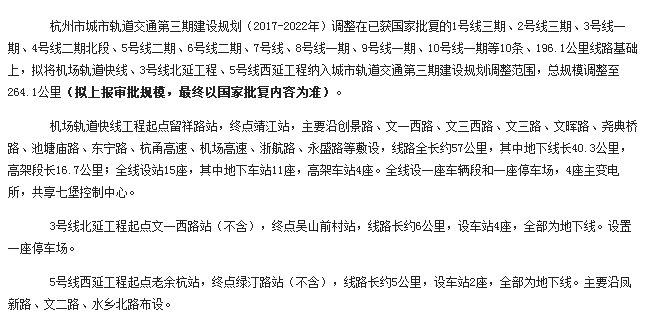 杭州市城市轨道交通第三期建设规划（2017-2022年）调整在已获国家批复的1号线三期、2号线三期、3号线一期、4号线二期北段、5号线二期、6号线二期、7号线、8号线一期、9号线一期、10号线一期等10条、196.1公里线路基础上，拟将机场轨道快线、3号线北延工程、5号线西延工程纳入城市轨道交通第三期建设规划调整范围，总规模调整至264.1公里（拟上报审批规模，最终以国家批复内容为准）。

机场轨道快线工程起点留祥路站，终点靖江站，主要沿创景路、文一西路、文三西路、文三路、文晖路、尧典桥路、池塘庙路、东宁路、杭甬高速、机场高速、浙航路、永盛路等敷设，线路全长约57公里，其中地下线长40.3公里，高架段长16.7公里；全线设站15座，其中地下车站11座，高架车站4座。全线设一座车辆段和一座停车场，4座主变电所，共享七堡控制中心。

3号线北延工程起点文一西路站（不含），终点吴山前村站，线路长约6公里，设车站4座，全部为地下线。设置一座停车场。

5号线西延工程起点老余杭站，终点绿汀路站（不含），线路长约5公里，设车站2座，全部为地下线。主要沿凤新路、文二路、水乡北路布设。